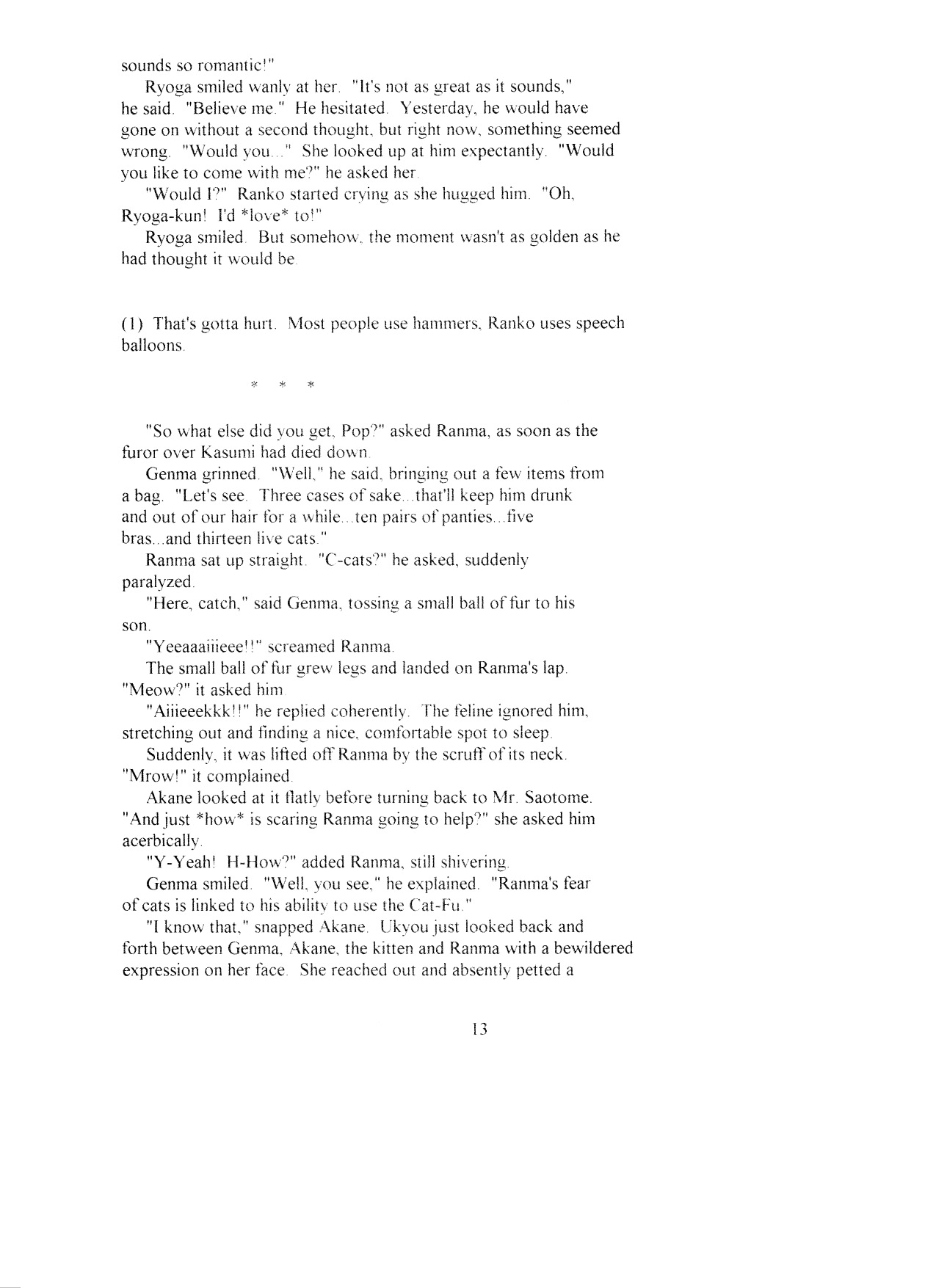 sounds so romantic!"

Ryoga smiled wanly at her. "It's not as great as it sounds," he said. "Believe me." He hesitated. Yesterday, he would have gone on without a second thought, but right now, something seemed wrong. "Would you..." She looked up at him expectantly. "Would you like to come with me?" he asked her.

"Would I?" Ranko started crying as she hugged him. "Oh, Ryoga-kun! I'd *love* to!"

Ryoga smiled. But somehow, the moment wasn't as golden as he had thought it would be.

(1) That's gotta hurt. Most people use hammers, Ranko uses speech balloons.

* * *

"So what else did you get, Pop?" asked Ranma, as soon as the furor over Kasumi had died down.

Genma grinned. "Well," he said, bringing out a few items from a bag. "Let's see. Three cases of sake...that'll keep him drunk and out of our hair for a while...ten pairs of panties...five bras...and thirteen live cats."

Ranma sat up straight. "C-cats?" he asked, suddenly paralyzed.

"Here, catch," said Genma, tossing a small ball of fur to his son.

"Yeeaaaiiieee!!" screamed Ranma.

The small ball of fur grew legs and landed on Ranma's lap. "Meow?" it asked him.

"Aiiieeekkk!!" he replied coherently. The feline ignored him, stretching out and finding a nice, comfortable spot to sleep.

Suddenly, it was lifted off Ranma by the scruff of its neck. "Mrow!" it complained.

Akane looked at it flatly before turning back to Mr. Saotome. "And just *how* is scaring Ranma going to help?" she asked him acerbically.

"Y-Yeah! H-How?" added Ranma, still shivering.

Genma smiled. "Well, you see," he explained. "Ranma's fear of cats is linked to his ability to use the Cat-Fu."

"I know that," snapped Akane. Ukyou just looked back and forth between Genma, Akane, the kitten and Ranma with a bewildered expression on her face. She reached out and absently petted a

13